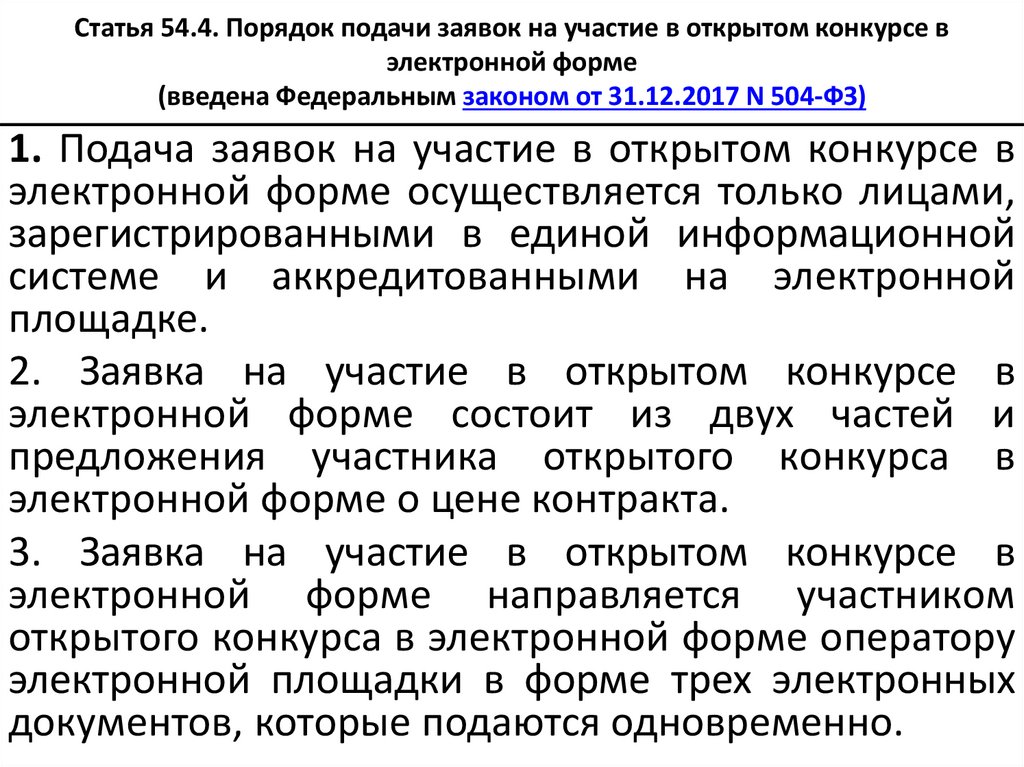 Статья 54.4. Порядок подачи заявок на участие в открытом конкурсе в электронной форме
(введена Федеральным законом от 31.12.2017 N 504-ФЗ)

1. Подача заявок на участие в открытом конкурсе в электронной форме осуществляется только лицами, зарегистрированными в единой информационной системе и аккредитованными на электронной площадке.

2. Заявка на участие в открытом конкурсе в электронной форме состоит из двух частей и предложения участника открытого конкурса в электронной форме о цене контракта.

3. Заявка на участие в открытом конкурсе в электронной форме направляется участником открытого конкурса в электронной форме оператору электронной площадки в форме трех электронных документов, которые подаются одновременно.